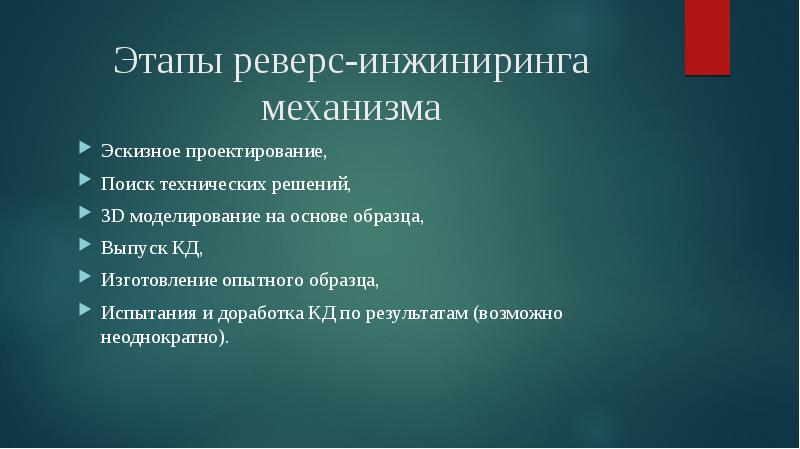 Этапы реверс-инжиниринга механизма

Эскизное проектирование,

Поиск технических решений,

3D моделирование на основе образца,

Выпуск КД,

Изготовление опытного образца,

Испытания и доработка КД по результатам (возможно неоднократно).